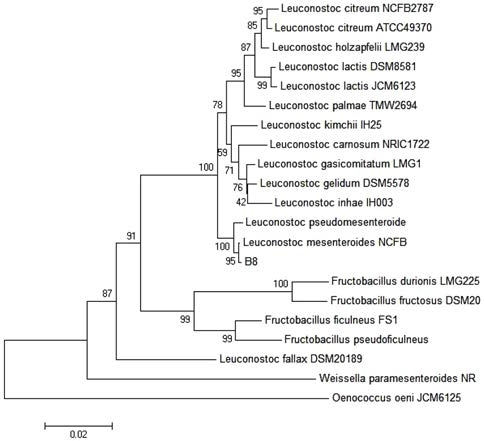 95 Leuconostoc citreum NCFB2787
85 Leuconostoc citreum ATCC49370
87 Leuconostoc holzapfelii LMG239
95 Leuconostoc lactis DSM8581
99 Leuconostoc lactis JCM6123
78 Leuconostoc palmae TMW2694
Leuconostoc kimchii IH25
59 Leuconostoc carnosum NRIC1722
71 Leuconostoc gasicomitatum LMG1
100
76 Leuconostoc gelidum DSM5578
42 Leuconostoc inhae IH003
Leuconostoc pseudomesenteroide
91
100 Leuconostoc mesenteroides NCFB
95 B8
100 Fructobacillus durionis LMG225
87
Fructobacillus fructosus DSM20
99 Fructobacillus ficulneus FS1
99 Fructobacillus pseudoficulneus
Leuconostoc fallax DSM20189
Weissella paramesenteroides NR
Oenococcus oeni JCM6125
0.02